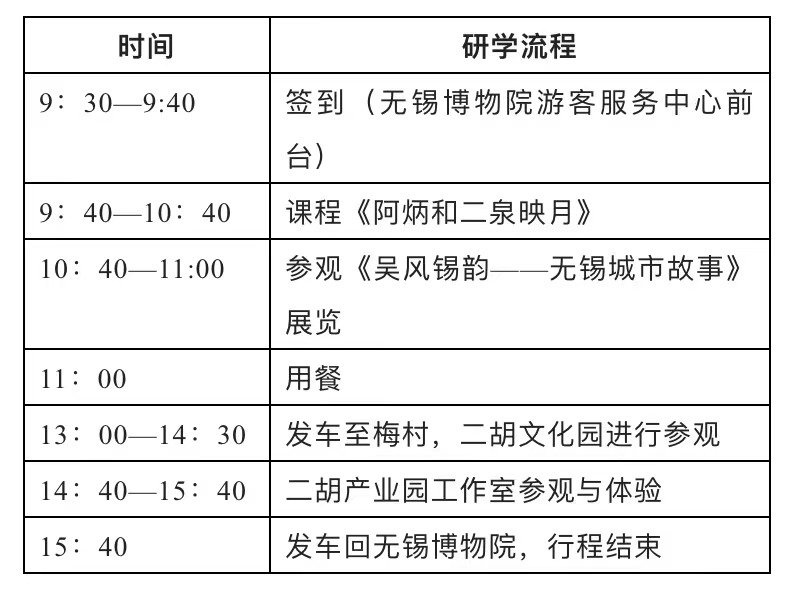 | 时间 | 研学流程 |
|---|---|
| 9：30—9:40 | 签到（无锡博物院游客服务中心前台） |
| 9：40—10：40 | 课程《阿炳和二泉映月》 |
| 10：40—11:00 | 参观《吴风锡韵——无锡城市故事》展览 |
| 11：00 | 用餐 |
| 13：00—14：30 | 发车至梅村，二胡文化园进行参观 |
| 14：40—15：40 | 二胡产业园工作室参观与体验 |
| 15：40 | 发车回无锡博物院，行程结束 |